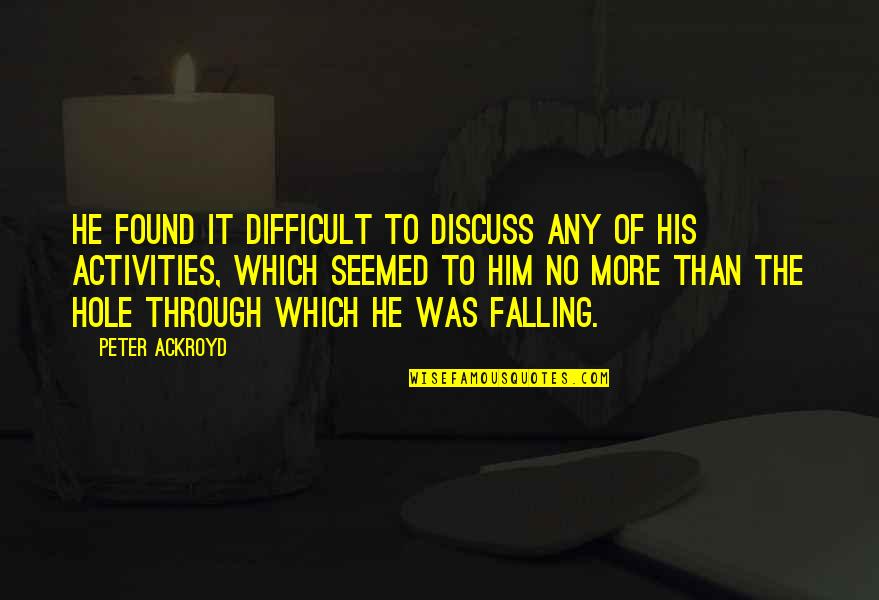 HE FOUND IT DIFFICULT TO DISCUSS ANY OF HIS ACTIVITIES, WHICH SEEMED TO HIM NO MORE THAN THE HOLE THROUGH WHICH HE WAS FALLING.

PETER ACKROYD

WISEFAMOUSQUOTES.COM